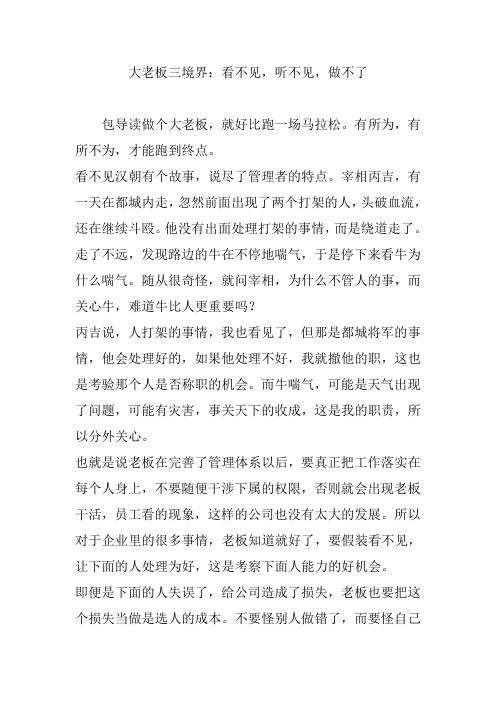 大老板三境界：看不见，听不见，做不了

包导读做个大老板，就好比跑一场马拉松。有所为，有所不为，才能跑到终点。
看不见汉朝有个故事，说尽了管理者的特点。宰相丙吉，有一天在都城内走，忽然前面出现了两个打架的人，头破血流，还在继续斗殴。他没有出面处理打架的事情，而是绕道走了。走了不远，发现路边的牛在不停地喘气，于是停下来看牛为什么喘气。随从很奇怪，就问宰相，为什么不管人的事，而关心牛，难道牛比人更重要吗？
丙吉说，人打架的事情，我也看见了，但那是都城将军的事情，他会处理好的，如果他处理不好，我就撤他的职，这也是考验那个人是否称职的机会。而牛喘气，可能是天气出现了问题，可能有灾害，事关天下的收成，这是我的职责，所以分外关心。
也就是说老板在完善了管理体系以后，要真正把工作落实在每个人身上，不要随便干涉下属的权限，否则就会出现老板干活，员工看的现象，这样的公司也没有太大的发展。所以对于企业里的很多事情，老板知道就好了，要假装看不见，让下面的人处理为好，这是考察下面人能力的好机会。
即便是下面的人失误了，给公司造成了损失，老板也要把这个损失当做是选人的成本。不要怪别人做错了，而要怪自己